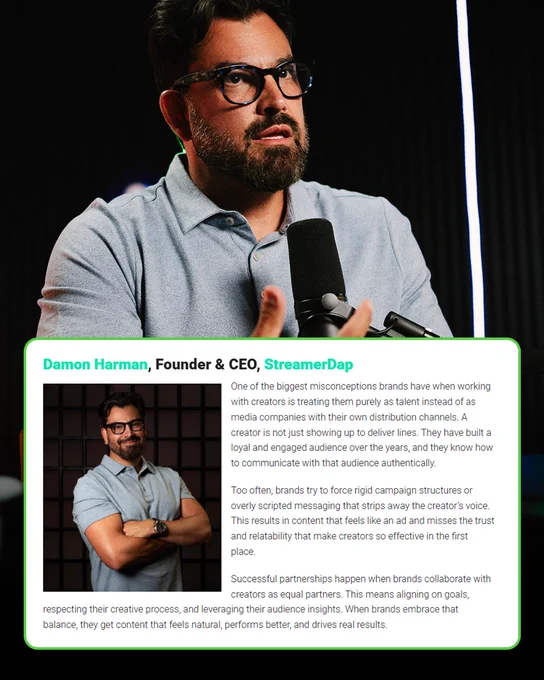 Damon Harman, Founder & CEO, StreamerDap

One of the biggest misconceptions brands have when working with creators is treating them purely as talent instead of as media companies with their own distribution channels. A creator is not just showing up to deliver lines. They have built a loyal and engaged audience over the years, and they know how to communicate with that audience authentically.

Too often, brands try to force rigid campaign structures or overly scripted messaging that strips away the creator's voice. This results in content that feels like an ad and misses the trust and relatability that make creators so effective in the first place.

Successful partnerships happen when brands collaborate with creators as equal partners. This means aligning on goals, respecting their creative process, and leveraging their audience insights. When brands embrace that balance, they get content that feels natural, performs better, and drives real results.